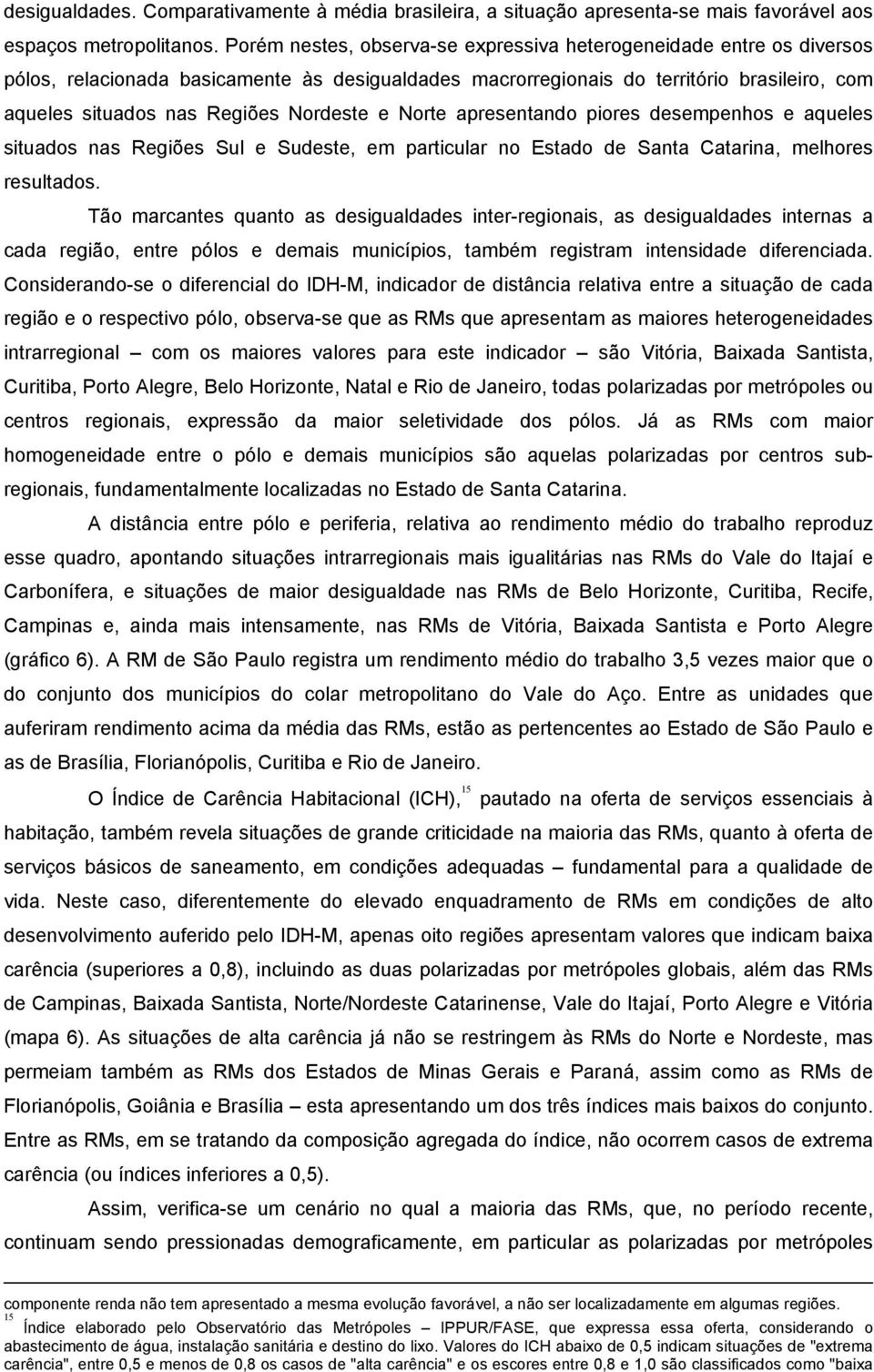 desigualdades. Comparativamente à média brasileira, a situação apresenta-se mais favorável aos espaços metropolitanos. Porém nestes, observa-se expressiva heterogeneidade entre os diversos pólos, relacionada basicamente às desigualdades macrorregionais do território brasileiro, com aqueles situados nas Regiões Nordeste e Norte apresentando piores desempenhos e aqueles situados nas Regiões Sul e Sudeste, em particular no Estado de Santa Catarina, melhores resultados.

Tão marcantes quanto as desigualdades inter-regionais, as desigualdades internas a cada região, entre pólos e demais municípios, também registram intensidade diferenciada. Considerando-se o diferencial do IDH-M, indicador de distância relativa entre a situação de cada região e o respectivo pólo, observa-se que as RMs que apresentam as maiores heterogeneidades intrarregional – com os maiores valores para este indicador – são Vitória, Baixada Santista, Curitiba, Porto Alegre, Belo Horizonte, Natal e Rio de Janeiro, todas polarizadas por metrópoles ou centros regionais, expressão da maior seletividade dos pólos. Já as RMs com maior homogeneidade entre o pólo e demais municípios são aquelas polarizadas por centros sub-regionais, fundamentalmente localizadas no Estado de Santa Catarina.

A distância entre pólo e periferia, relativa ao rendimento médio do trabalho reproduz esse quadro, apontando situações intrarregionais mais igualitárias nas RMs do Vale do Itajaí e Carbonífera, e situações de maior desigualdade nas RMs de Belo Horizonte, Curitiba, Recife, Campinas e, ainda mais intensamente, nas RMs de Vitória, Baixada Santista e Porto Alegre (gráfico 6). A RM de São Paulo registra um rendimento médio do trabalho 3,5 vezes maior que o do conjunto dos municípios do colar metropolitano do Vale do Aço. Entre as unidades que auferiram rendimento acima da média das RMs, estão as pertencentes ao Estado de São Paulo e as de Brasília, Florianópolis, Curitiba e Rio de Janeiro.

O Índice de Carência Habitacional (ICH),$^{15}$ pautado na oferta de serviços essenciais à habitação, também revela situações de grande criticidade na maioria das RMs, quanto à oferta de serviços básicos de saneamento, em condições adequadas – fundamental para a qualidade de vida. Neste caso, diferentemente do elevado enquadramento de RMs em condições de alto desenvolvimento auferido pelo IDH-M, apenas oito regiões apresentam valores que indicam baixa carência (superiores a 0,8), incluindo as duas polarizadas por metrópoles globais, além das RMs de Campinas, Baixada Santista, Norte/Nordeste Catarinense, Vale do Itajaí, Porto Alegre e Vitória (mapa 6). As situações de alta carência já não se restringem às RMs do Norte e Nordeste, mas permeiam também as RMs dos Estados de Minas Gerais e Paraná, assim como as RMs de Florianópolis, Goiânia e Brasília – esta apresentando um dos três índices mais baixos do conjunto. Entre as RMs, em se tratando da composição agregada do índice, não ocorrem casos de extrema carência (ou índices inferiores a 0,5).

Assim, verifica-se um cenário no qual a maioria das RMs, que, no período recente, continuam sendo pressionadas demograficamente, em particular as polarizadas por metrópoles

componente renda não tem apresentado a mesma evolução favorável, a não ser localizadamente em algumas regiões.
$^{15}$ Índice elaborado pelo Observatório das Metrópoles – IPPUR/FASE, que expressa essa oferta, considerando o abastecimento de água, instalação sanitária e destino do lixo. Valores do ICH abaixo de 0,5 indicam situações de "extrema carência", entre 0,5 e menos de 0,8 os casos de "alta carência" e os escores entre 0,8 e 1,0 são classificados como "baixa